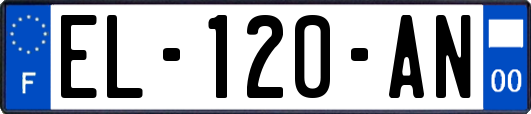 F
EL-120-AN
00